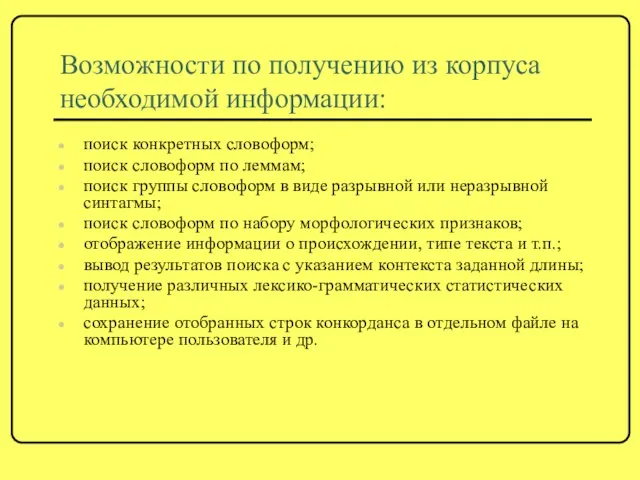 Возможности по получению из корпуса необходимой информации:

- поиск конкретных словоформ;
- поиск словоформ по леммам;
- поиск группы словоформ в виде разрывной или неразрывной синтагмы;
- поиск словоформ по набору морфологических признаков;
- отображение информации о происхождении, типе текста и т.п.;
- вывод результатов поиска с указанием контекста заданной длины;
- получение различных лексико-грамматических статистических данных;
- сохранение отобранных строк конкорданса в отдельном файле на компьютере пользователя и др.